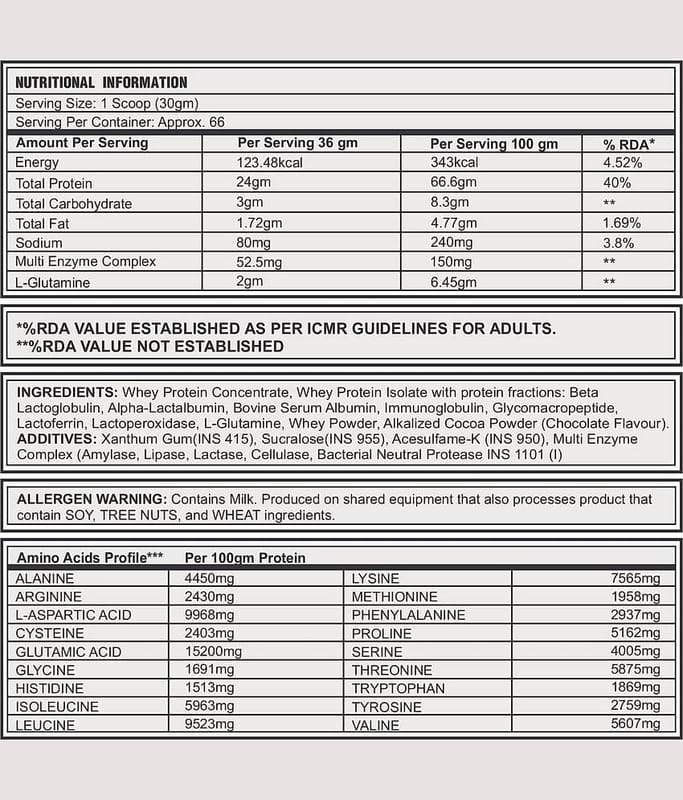 NUTRITIONAL INFORMATION
Serving Size: 1 Scoop (30gm)
Serving Per Container: Approx. 66

| Amount Per Serving | Per Serving 36 gm | Per Serving 100 gm | % RDA* |
|---|---|---|---|
| Energy | 123.48kcal | 343kcal | 4.52% |
| Total Protein | 24gm | 66.6gm | 40% |
| Total Carbohydrate | 3gm | 8.3gm | ** |
| Total Fat | 1.72gm | 4.77gm | 1.69% |
| Sodium | 80mg | 240mg | 3.8% |
| Multi Enzyme Complex | 52.5mg | 150mg | ** |
| L-Glutamine | 2gm | 6.45gm | ** |

*%RDA VALUE ESTABLISHED AS PER ICMR GUIDELINES FOR ADULTS.
**%RDA VALUE NOT ESTABLISHED

INGREDIENTS: Whey Protein Concentrate, Whey Protein Isolate with protein fractions: Beta Lactoglobulin, Alpha-Lactalbumin, Bovine Serum Albumin, Immunoglobulin, Glycomacropeptide, Lactoferrin, Lactoperoxidase, L-Glutamine, Whey Powder, Alkalized Cocoa Powder (Chocolate Flavour).
ADDITIVES: Xanthum Gum(INS 415), Sucralose(INS 955), Acesulfame-K (INS 950), Multi Enzyme Complex (Amylase, Lipase, Lactase, Cellulase, Bacterial Neutral Protease INS 1101 (I)

ALLERGEN WARNING: Contains Milk. Produced on shared equipment that also processes product that contain SOY, TREE NUTS, and WHEAT ingredients.

| Amino Acids Profile*** | Per 100gm Protein | | |
|---|---|---|---|
| ALANINE | 4450mg | LYSINE | 7565mg |
| ARGININE | 2430mg | METHIONINE | 1958mg |
| L-ASPARTIC ACID | 9968mg | PHENYLALANINE | 2937mg |
| CYSTEINE | 2403mg | PROLINE | 5162mg |
| GLUTAMIC ACID | 15200mg | SERINE | 4005mg |
| GLYCINE | 1691mg | THREONINE | 5875mg |
| HISTIDINE | 1513mg | TRYPTOPHAN | 1869mg |
| ISOLEUCINE | 5963mg | TYROSINE | 2759mg |
| LEUCINE | 9523mg | VALINE | 5607mg |